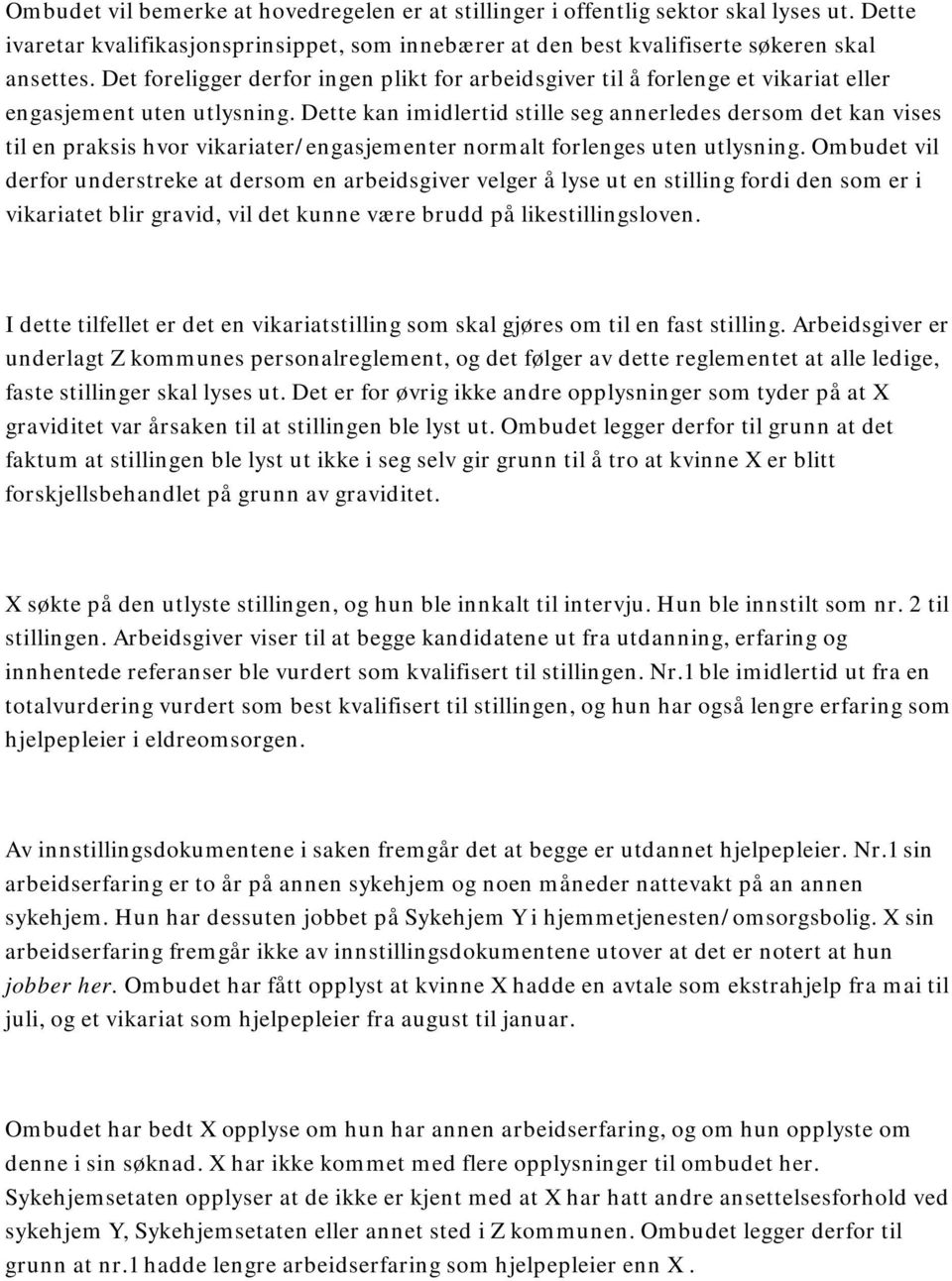 Ombudet vil bemerke at hovedregelen er at stillinger i offentlig sektor skal lyses ut. Dette ivaretar kvalifikasjonsprinsippet, som innebærer at den best kvalifiserte søkeren skal ansettes. Det foreligger derfor ingen plikt for arbeidsgiver til å forlenge et vikariat eller engasjement uten utlysning. Dette kan imidlertid stille seg annerledes dersom det kan vises til en praksis hvor vikariater/engasjementer normalt forlenges uten utlysning. Ombudet vil derfor understreke at dersom en arbeidsgiver velger å lyse ut en stilling fordi den som er i vikariatet blir gravid, vil det kunne være brudd på likestillingsloven.

I dette tilfellet er det en vikariatstilling som skal gjøres om til en fast stilling. Arbeidsgiver er underlagt Z kommunes personalreglement, og det følger av dette reglementet at alle ledige, faste stillinger skal lyses ut. Det er for øvrig ikke andre opplysninger som tyder på at X graviditet var årsaken til at stillingen ble lyst ut. Ombudet legger derfor til grunn at det faktum at stillingen ble lyst ut ikke i seg selv gir grunn til å tro at kvinne X er blitt forskjellsbehandlet på grunn av graviditet.

X søkte på den utlyste stillingen, og hun ble innkalt til intervju. Hun ble innstilt som nr. 2 til stillingen. Arbeidsgiver viser til at begge kandidatene ut fra utdanning, erfaring og innhentede referanser ble vurdert som kvalifisert til stillingen. Nr.1 ble imidlertid ut fra en totalvurdering vurdert som best kvalifisert til stillingen, og hun har også lengre erfaring som hjelpepleier i eldreomsorgen.

Av innstillingsdokumentene i saken fremgår det at begge er utdannet hjelpepleier. Nr.1 sin arbeidserfaring er to år på annen sykehjem og noen måneder nattevakt på an annen sykehjem. Hun har dessuten jobbet på Sykehjem Y i hjemmetjenesten/omsorgsbolig. X sin arbeidserfaring fremgår ikke av innstillingsdokumentene utover at det er notert at hun jobber her. Ombudet har fått opplyst at kvinne X hadde en avtale som ekstrahjelp fra mai til juli, og et vikariat som hjelpepleier fra august til januar.

Ombudet har bedt X opplyse om hun har annen arbeidserfaring, og om hun opplyste om denne i sin søknad. X har ikke kommet med flere opplysninger til ombudet her. Sykehjemsetaten opplyser at de ikke er kjent med at X har hatt andre ansettelsesforhold ved sykehjem Y, Sykehjemsetaten eller annet sted i Z kommunen. Ombudet legger derfor til grunn at nr.1 hadde lengre arbeidserfaring som hjelpepleier enn X.